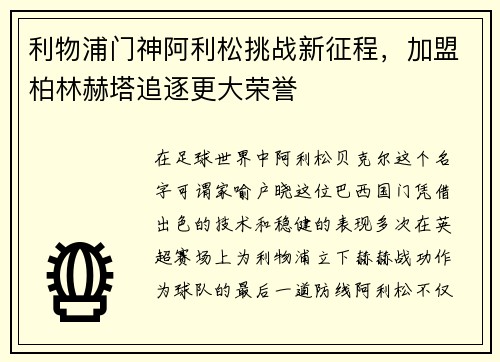 利物浦门神阿利松挑战新征程，加盟柏林赫塔追逐更大荣誉

在足球世界中阿利松贝克尔这个名字可谓家喻户晓这位巴西国门凭借出色的技术和稳健的表现多次在英超赛场上为利物浦立下赫赫战功作为球队的最后一道防线阿利松不仅